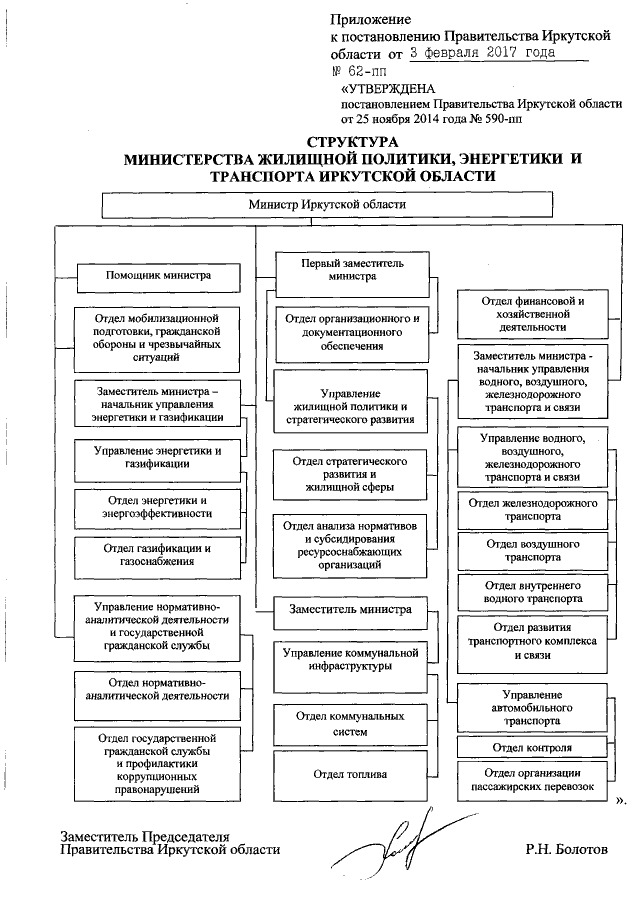 Приложение
к постановлению Правительства Иркутской области от 3 февраля 2017 года
№ 62-пп

«УТВЕРЖДЕНА
постановлением Правительства Иркутской области
от 25 ноября 2014 года № 590-пп

СТРУКТУРА
МИНИСТЕРСТВА ЖИЛИЩНОЙ ПОЛИТИКИ, ЭНЕРГЕТИКИ И ТРАНСПОРТА ИРКУТСКОЙ ОБЛАСТИ

Министр Иркутской области

Помощник министра

Отдел мобилизационной подготовки, гражданской обороны и чрезвычайных ситуаций

Заместитель министра – начальник управления энергетики и газификации

Управление энергетики и газификации

Отдел энергетики и энергоэффективности

Отдел газификации и газоснабжения

Управление нормативно-аналитической деятельности и государственной гражданской службы

Отдел нормативно-аналитической деятельности

Отдел государственной гражданской службы и профилактики коррупционных правонарушений

Первый заместитель министра

Отдел организационного и документационного обеспечения

Управление жилищной политики и стратегического развития

Отдел стратегического развития и жилищной сферы

Отдел анализа нормативов и субсидирования ресурсоснабжающих организаций

Заместитель министра

Управление коммунальной инфраструктуры

Отдел коммунальных систем

Отдел топлива

Отдел финансовой и хозяйственной деятельности

Заместитель министра - начальник управления водного, воздушного, железнодорожного транспорта и связи

Управление водного, воздушного, железнодорожного транспорта и связи

Отдел железнодорожного транспорта

Отдел воздушного транспорта

Отдел внутреннего водного транспорта

Отдел развития транспортного комплекса и связи

Управление автомобильного транспорта

Отдел контроля

Отдел организации пассажирских перевозок

».

Заместитель Председателя
Правительства Иркутской области

Р.Н. Болотов